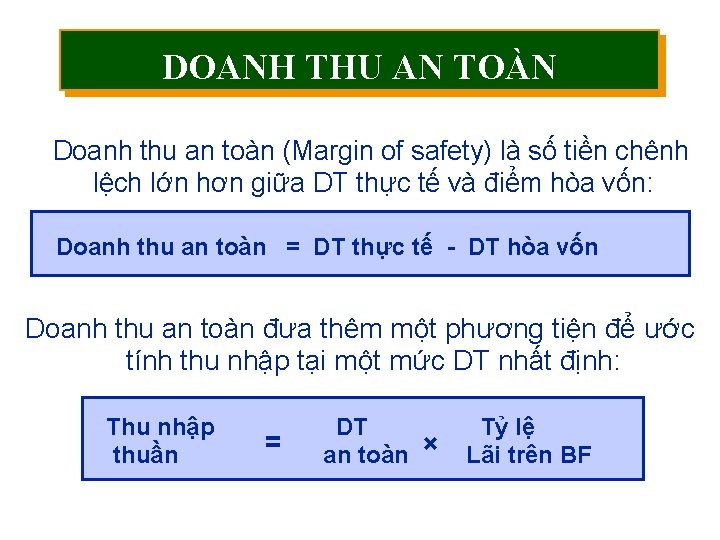 DOANH THU AN TOÀN

Doanh thu an toàn (Margin of safety) là số tiền chênh lệch lớn hơn giữa DT thực tế và điểm hòa vốn:

Doanh thu an toàn = DT thực tế - DT hòa vốn

Doanh thu an toàn đưa thêm một phương tiện để ước tính thu nhập tại một mức DT nhất định:

Thu nhập thuần = DT an toàn × Tỷ lệ Lãi trên BF